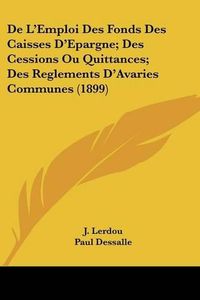 De L'Emploi Des Fonds Des Caisses D'Epargne; Des Cessions Ou Quittances; Des Reglements D'Avaries Communes (1899)

J. Lerdou
Paul Dessalle